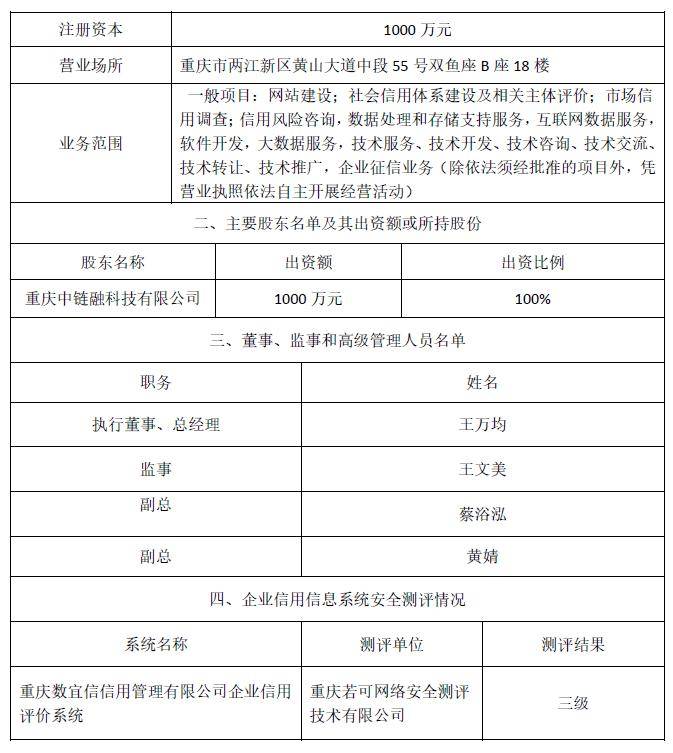 | 注册资本 | 1000 万元 |
|---|---|
| 营业场所 | 重庆市两江新区黄山大道中段 55 号双鱼座 B 座 18 楼 |
| 业务范围 | 一般项目：网站建设；社会信用体系建设及相关主体评价；市场信用调查；信用风险咨询，数据处理和存储支持服务，互联网数据服务，软件开发，大数据服务，技术服务、技术开发、技术咨询、技术交流、技术转让、技术推广，企业征信业务（除依法须经批准的项目外，凭营业执照依法自主开展经营活动） |

二、主要股东名单及其出资额或所持股份

| 股东名称 | 出资额 | 出资比例 |
|---|---|---|
| 重庆中链融科技有限公司 | 1000 万元 | 100% |

三、董事、监事和高级管理人员名单

| 职务 | 姓名 |
|---|---|
| 执行董事、总经理 | 王万均 |
| 监事 | 王文美 |
| 副总 | 蔡浴泓 |
| 副总 | 黄婧 |

四、企业信用信息系统安全测评情况

| 系统名称 | 测评单位 | 测评结果 |
|---|---|---|
| 重庆数宜信信用管理有限公司企业信用评价系统 | 重庆若可网络安全测评技术有限公司 | 三级 |